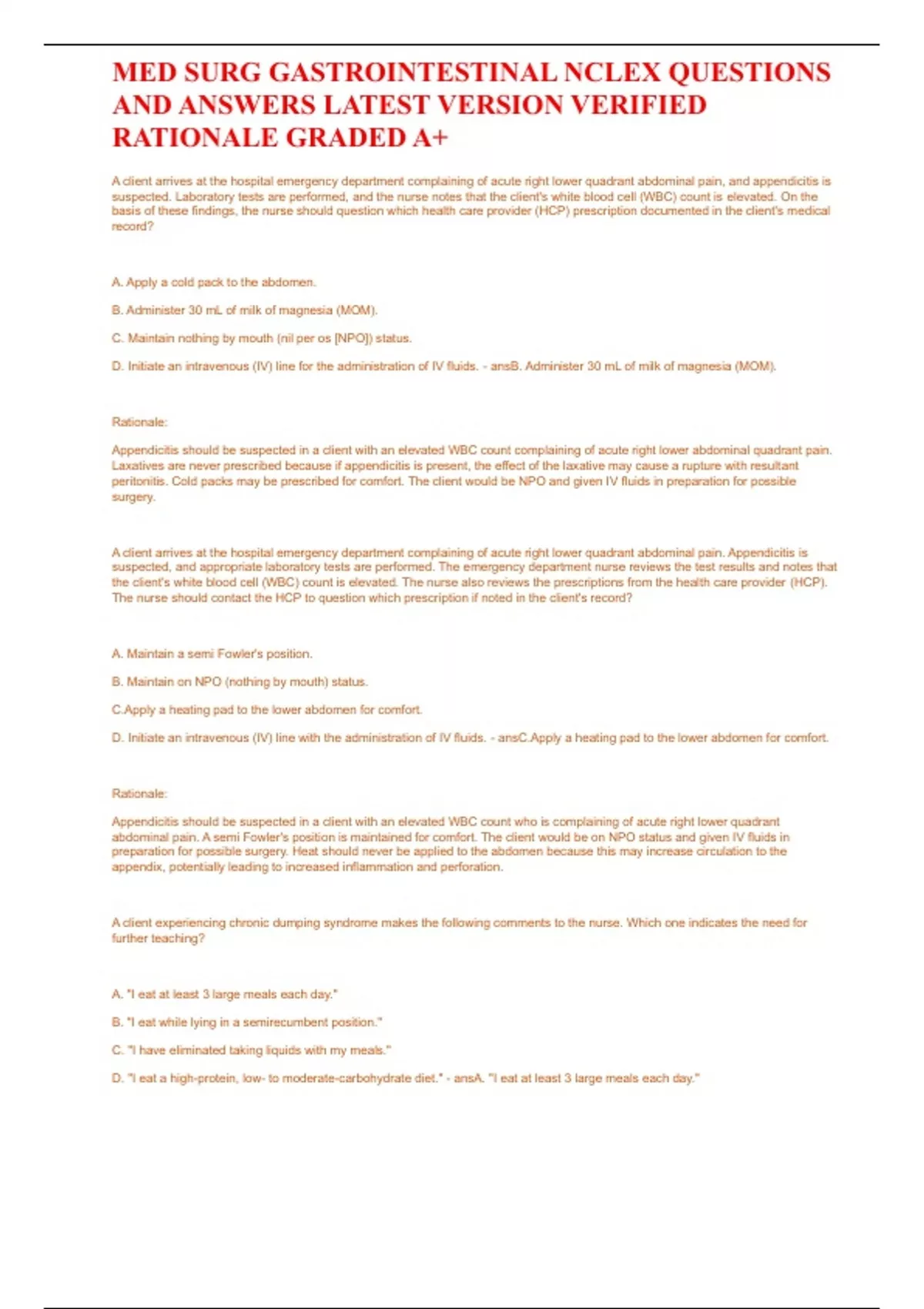 MED SURG GASTROINTESTINAL NCLEX QUESTIONS AND ANSWERS LATEST VERSION VERIFIED RATIONALE GRADED A+

A client arrives at the hospital emergency department complaining of acute right lower quadrant abdominal pain, and appendicitis is suspected. Laboratory tests are performed, and the nurse notes that the client's white blood cell (WBC) count is elevated. On the basis of these findings, the nurse should question which health care provider (HCP) prescription documented in the client's medical record?

A. Apply a cold pack to the abdomen.

B. Administer 30 mL of milk of magnesia (MOM).

C. Maintain nothing by mouth (nil per os [NPO]) status.

D. Initiate an intravenous (IV) line for the administration of IV fluids. - ansB. Administer 30 mL of milk of magnesia (MOM).

Rationale:

Appendicitis should be suspected in a client with an elevated WBC count complaining of acute right lower abdominal quadrant pain. Laxatives are never prescribed because if appendicitis is present, the effect of the laxative may cause a rupture with resultant peritonitis. Cold packs may be prescribed for comfort. The client would be NPO and given IV fluids in preparation for possible surgery.

A client arrives at the hospital emergency department complaining of acute right lower quadrant abdominal pain. Appendicitis is suspected, and appropriate laboratory tests are performed. The emergency department nurse reviews the test results and notes that the client's white blood cell (WBC) count is elevated. The nurse also reviews the prescriptions from the health care provider (HCP). The nurse should contact the HCP to question which prescription if noted in the client's record?

A. Maintain a semi Fowler's position.

B. Maintain on NPO (nothing by mouth) status.

C.Apply a heating pad to the lower abdomen for comfort.

D. Initiate an intravenous (IV) line with the administration of IV fluids. - ansC.Apply a heating pad to the lower abdomen for comfort.

Rationale:

Appendicitis should be suspected in a client with an elevated WBC count who is complaining of acute right lower quadrant abdominal pain. A semi Fowler's position is maintained for comfort. The client would be on NPO status and given IV fluids in preparation for possible surgery. Heat should never be applied to the abdomen because this may increase circulation to the appendix, potentially leading to increased inflammation and perforation.

A client experiencing chronic dumping syndrome makes the following comments to the nurse. Which one indicates the need for further teaching?

A. "I eat at least 3 large meals each day."

B. "I eat while lying in a semirecumbent position."

C. "I have eliminated taking liquids with my meals."

D. "I eat a high-protein, low- to moderate-carbohydrate diet." - ansA. "I eat at least 3 large meals each day."